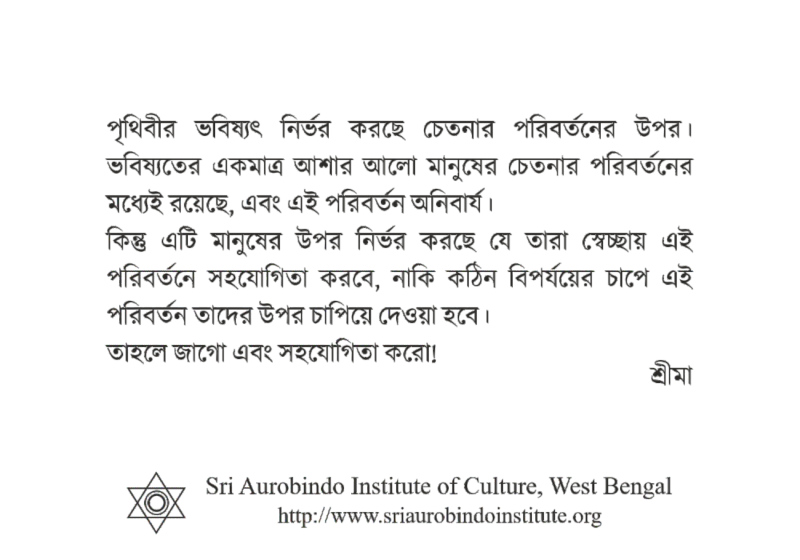 পৃথিবীর ভবিষ্যৎ নির্ভর করছে চেতনার পরিবর্তনের উপর। ভবিষ্যতের একমাত্র আশার আলো মানুষের চেতনার পরিবর্তনের মধ্যেই রয়েছে, এবং এই পরিবর্তন অনিবার্য।

কিন্তু এটি মানুষের উপর নির্ভর করছে যে তারা স্বেচ্ছায় এই পরিবর্তনে সহযোগিতা করবে, নাকি কঠিন বিপর্যয়ের চাপে এই পরিবর্তন তাদের উপর চাপিয়ে দেওয়া হবে।

তাহলে জাগো এবং সহযোগিতা করো!

শ্রীমা

Sri Aurobindo Institute of Culture, West Bengal
http://www.sriaurobindoinstitute.org